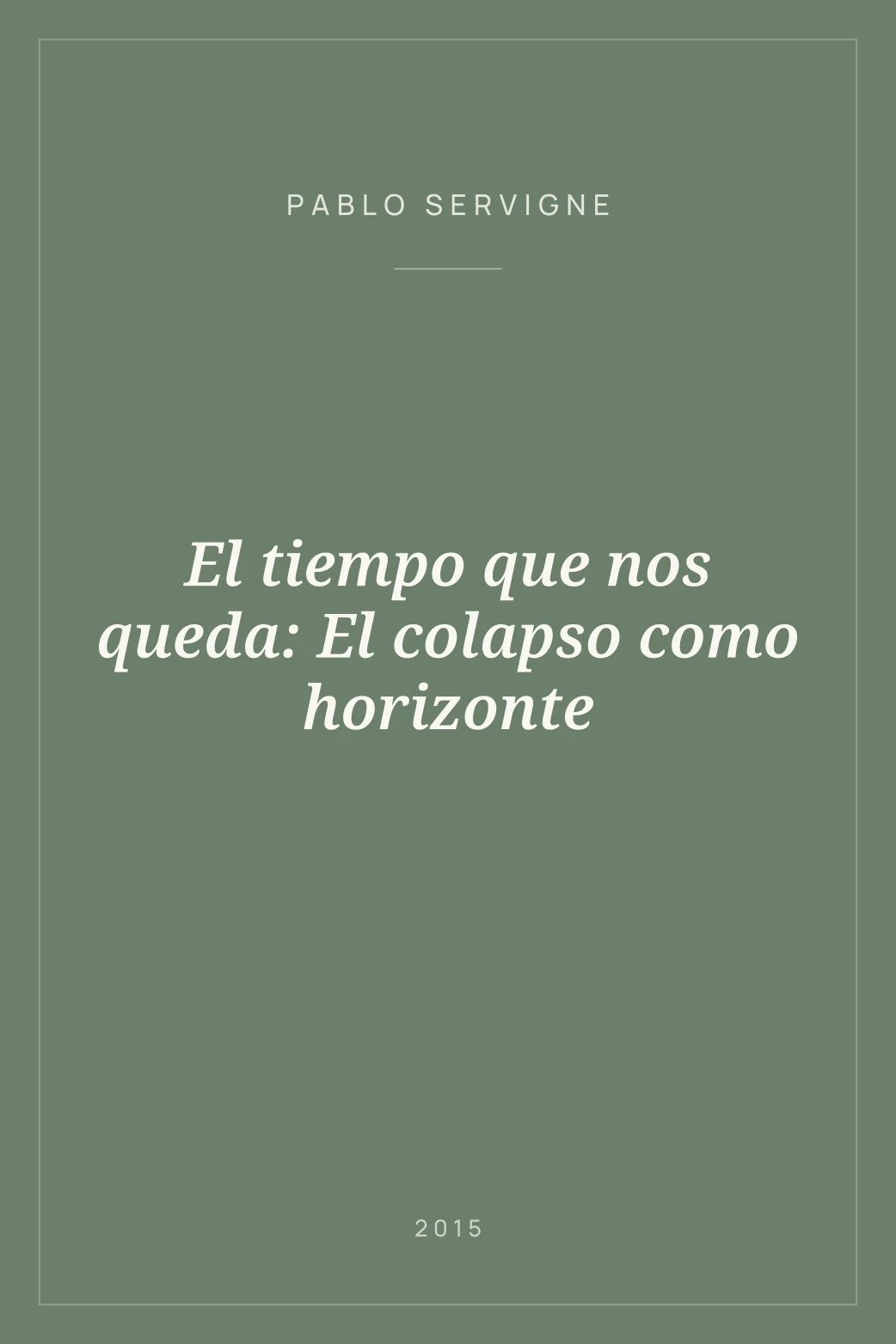 PABLO SERVIGNE

El tiempo que nos queda: El colapso como horizonte

2015